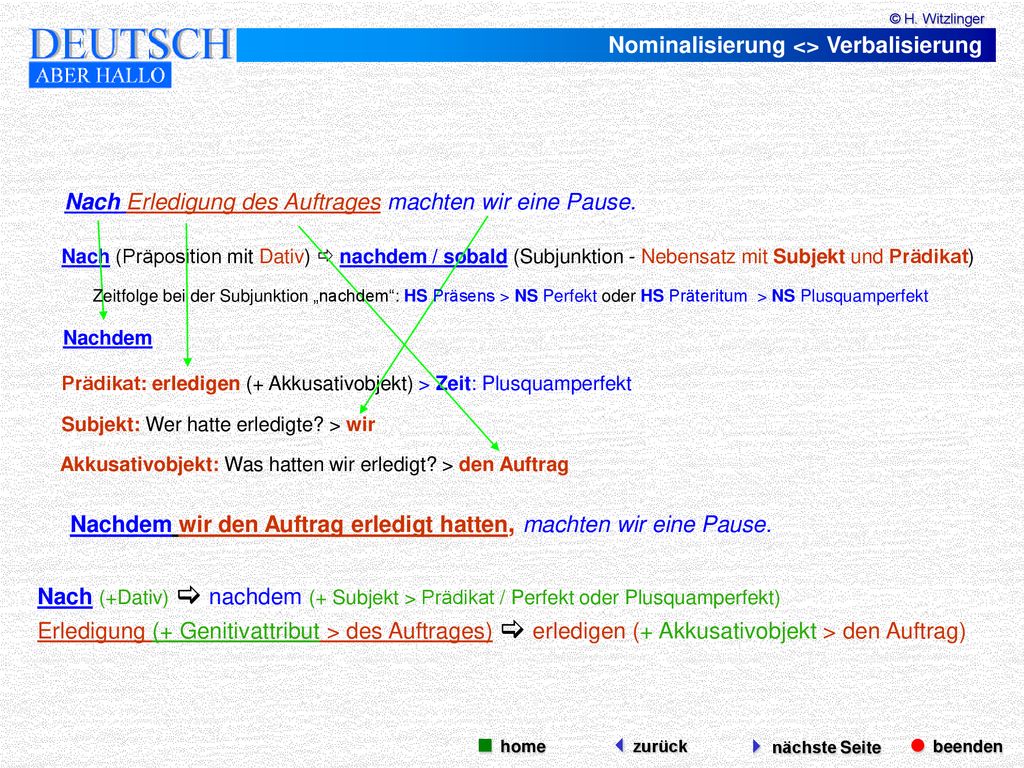 © H. Witzlinger

DEUTSCH
ABER HALLO

Nominalisierung <> Verbalisierung

Nach Erledigung des Auftrages machten wir eine Pause.

Nach (Präposition mit Dativ) ⇨ nachdem / sobald (Subjunktion - Nebensatz mit Subjekt und Prädikat)

Zeitfolge bei der Subjunktion „nachdem“: HS Präsens > NS Perfekt oder HS Präteritum > NS Plusquamperfekt

Nachdem

Prädikat: erledigen (+ Akkusativobjekt) > Zeit: Plusquamperfekt

Subjekt: Wer hatte erledigte? > wir

Akkusativobjekt: Was hatten wir erledigt? > den Auftrag

Nachdem wir den Auftrag erledigt hatten, machten wir eine Pause.

Nach (+Dativ) ⇨ nachdem (+ Subjekt > Prädikat / Perfekt oder Plusquamperfekt)

Erledigung (+ Genitivattribut > des Auftrages) ⇨ erledigen (+ Akkusativobjekt > den Auftrag)

home zurück nächste Seite beenden